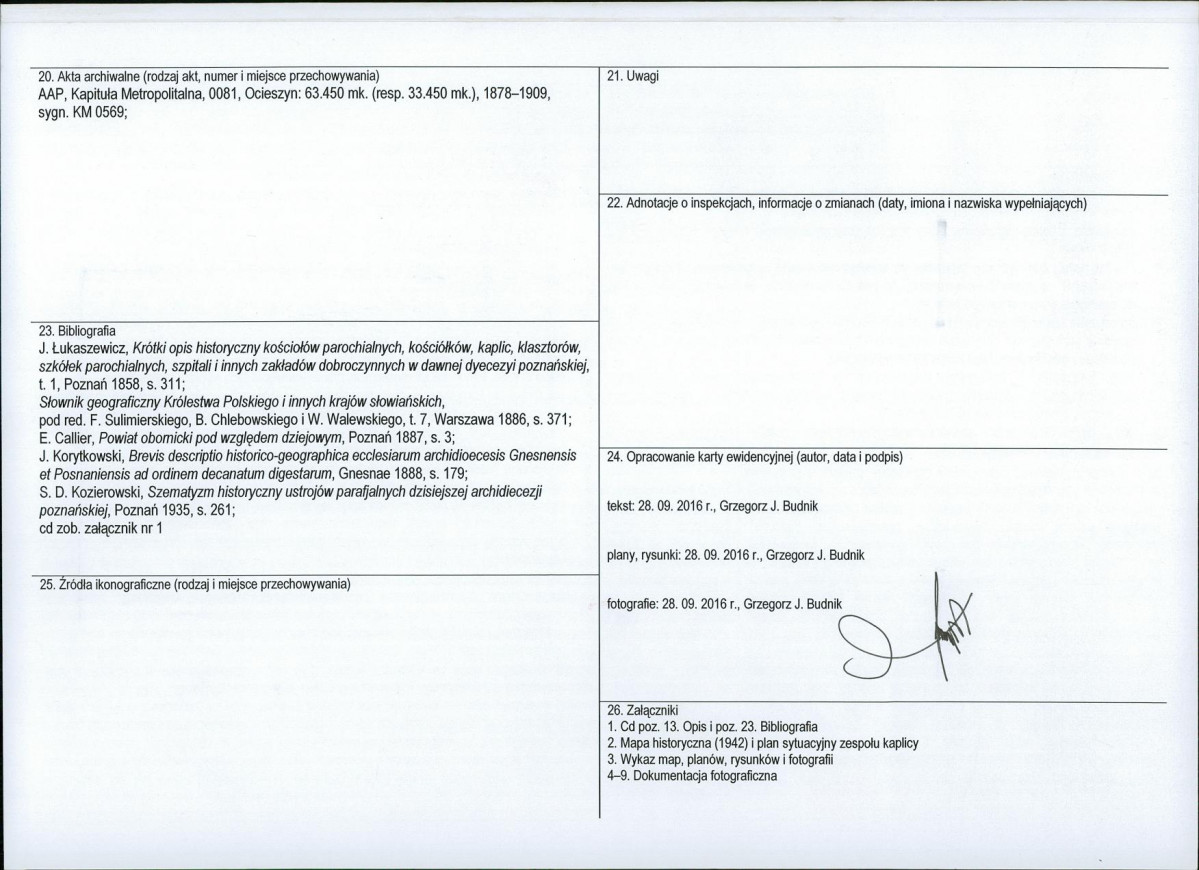 20. Akta archiwalne (rodzaj akt, numer i miejsce przechowywania)
AAP, Kapituła Metropolitalna, 0081, Ocieszyn: 63.450 mk. (resp. 33.450 mk.), 1878–1909, sygn. KM 0569;

23. Bibliografia
J. Łukaszewicz, Krótki opis historyczny kościołów parochialnych, kościółków, kaplic, klasztorów, szkółek parochialnych, szpitali i innych zakładów dobroczynnych w dawnej dyecezyi poznańskiej, t. 1, Poznań 1858, s. 311;
Słownik geograficzny Królestwa Polskiego i innych krajów słowiańskich, pod red. F. Sulimierskiego, B. Chlebowskiego i W. Walewskiego, t. 7, Warszawa 1886, s. 371;
E. Callier, Powiat obornicki pod względem dziejowym, Poznań 1887, s. 3;
J. Korytkowski, Brevis descriptio historico-geographica ecclesiarum archidioecesis Gnesnensis et Posnaniensis ad ordinem decanatum digestarum, Gnesnae 1888, s. 179;
S. D. Kozierowski, Szematyzm historyczny ustrojów parafjalnych dzisiejszej archidiecezji poznańskiej, Poznań 1935, s. 261;
cd zob. załącznik nr 1

25. Źródła ikonograficzne (rodzaj i miejsce przechowywania)

21. Uwagi

22. Adnotacje o inspekcjach, informacje o zmianach (daty, imiona i nazwiska wypełniających)

24. Opracowanie karty ewidencyjnej (autor, data i podpis)

tekst: 28. 09. 2016 r., Grzegorz J. Budnik

plany, rysunki: 28. 09. 2016 r., Grzegorz J. Budnik

fotografie: 28. 09. 2016 r., Grzegorz J. Budnik

26. Załączniki
1. Cd poz. 13. Opis i poz. 23. Bibliografia
2. Mapa historyczna (1942) i plan sytuacyjny zespołu kaplicy
3. Wykaz map, planów, rysunków i fotografii
4–9. Dokumentacja fotograficzna